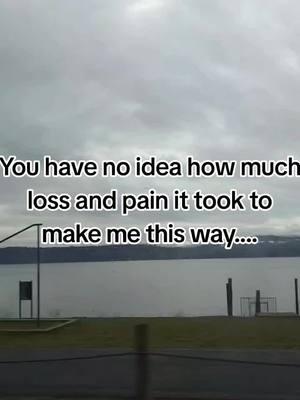 You have no idea how much loss and pain it took to make me this way....